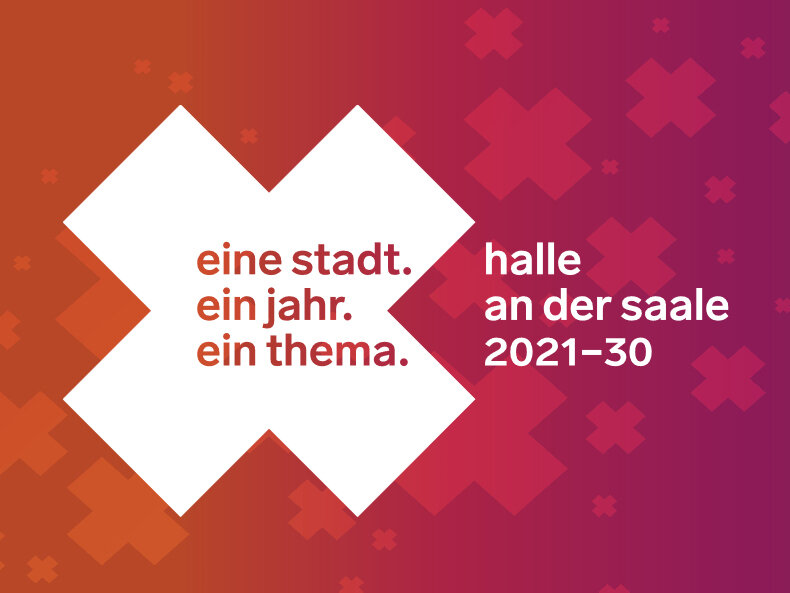 eine stadt.
ein jahr.
ein thema.

halle
an der saale
2021–30